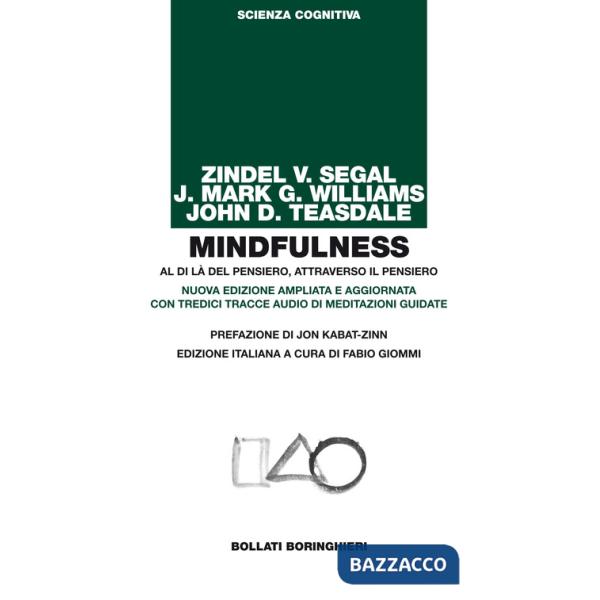 SCIENZA COGNITIVA

ZINDEL V. SEGAL
J. MARK G. WILLIAMS
JOHN D. TEASDALE

MINDFULNESS

AL DI LÀ DEL PENSIERO, ATTRAVERSO IL PENSIERO

NUOVA EDIZIONE AMPLIATA E AGGIORNATA
CON TREDICI TRACCE AUDIO DI MEDITAZIONI GUIDATE

PREFAZIONE DI JON KABAT-ZINN

EDIZIONE ITALIANA A CURA DI FABIO GIOMMI

BOLLATI BORINGHIERI

BAZZACCO